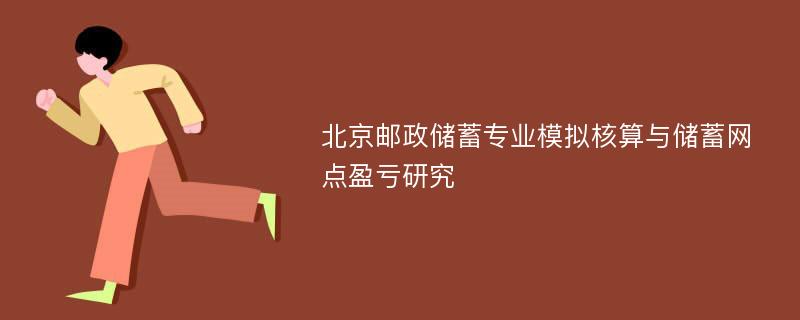 北京邮政储蓄专业模拟核算与储蓄网点盈亏研究